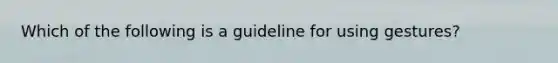 Which of the following is a guideline for using gestures?